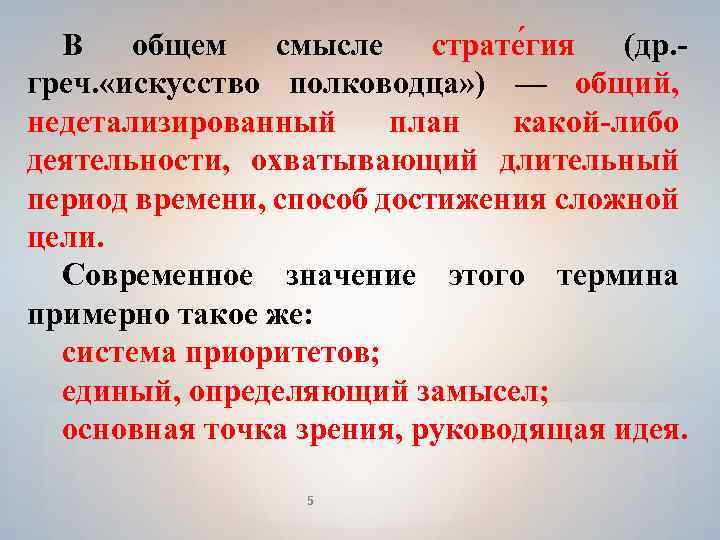 В общем смысле страте́гия (др.-греч.«искусство полководца») — общий, недетализированный план какой-либо деятельности, охватывающий длительный период времени, способ достижения сложной цели.

Современное значение этого термина примерно такое же:

система приоритетов;

единый, определяющий замысел;

основная точка зрения, руководящая идея.

5